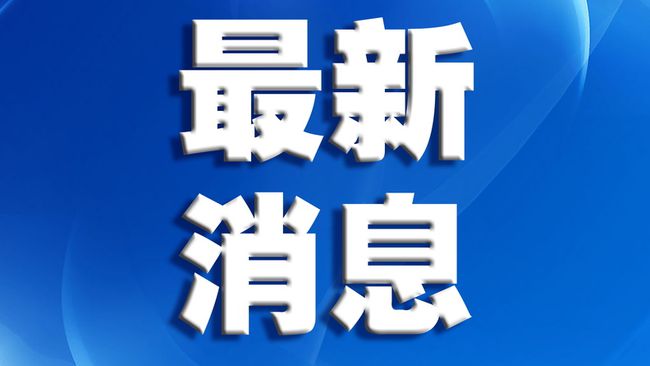 最新
消息